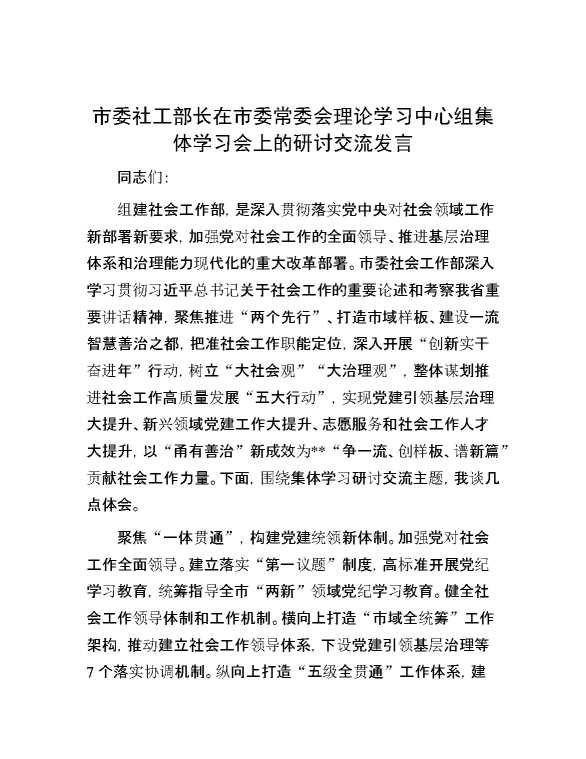 市委社工部长在市委常委会理论学习中心组集体学习会上的研讨交流发言

同志们:

组建社会工作部，是深入贯彻落实党中央对社会领域工作新部署新要求，加强党对社会工作的全面领导、推进基层治理体系和治理能力现代化的重大改革部署。市委社会工作部深入学习贯彻习近平总书记关于社会工作的重要论述和考察我省重要讲话精神，聚焦推进“两个先行”、打造市域样板、建设一流智慧善治之都，把准社会工作职能定位，深入开展“创新实干奋进年”行动，树立“大社会观”“大治理观”，整体谋划推进社会工作高质量发展“五大行动”，实现党建引领基层治理大提升、新兴领域党建工作大提升、志愿服务和社会工作人才大提升，以“甬有善治”新成效为**“争一流、创样板、谱新篇”贡献社会工作力量。下面，围绕集体学习研讨交流主题，我谈几点体会。

聚焦“一体贯通”，构建党建统领新体制。加强党对社会工作全面领导。建立落实“第一议题”制度，高标准开展党纪学习教育，统筹指导全市“两新”领域党纪学习教育。健全社会工作领导体制和工作机制。横向上打造“市域全统筹”工作架构，推动建立社会工作领导体系，下设党建引领基层治理等7个落实协调机制。纵向上打造“五级全贯通”工作体系，建